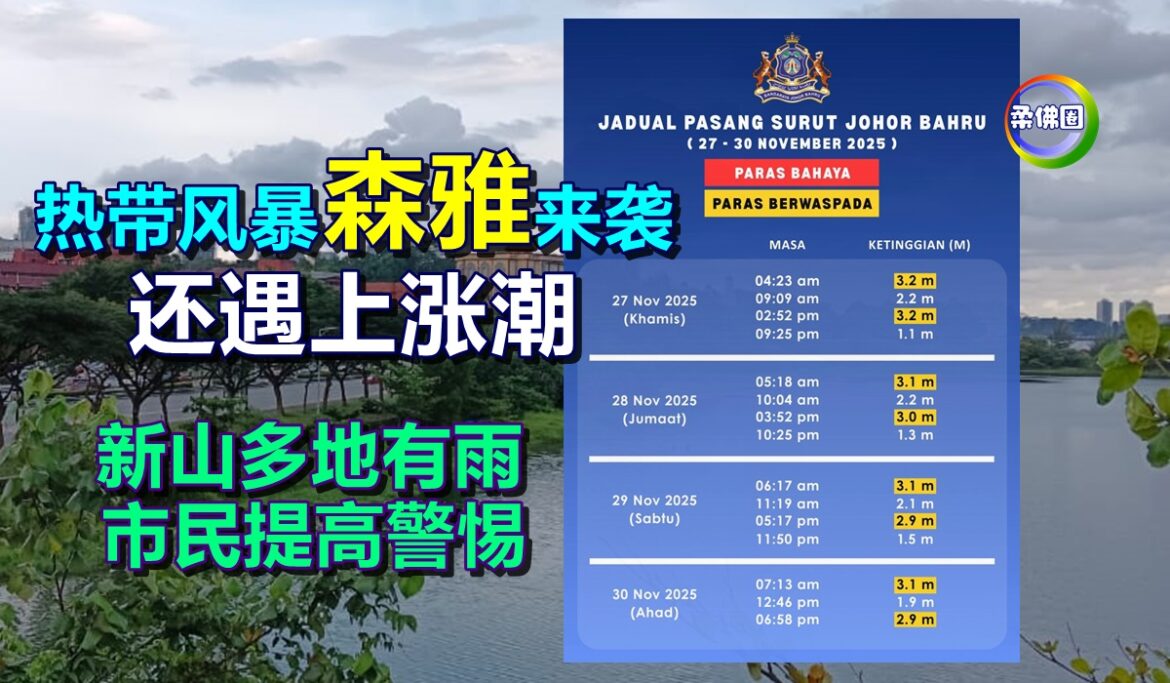 热带风暴森雅来袭
还遇上涨潮
新山多地有雨
市民提高警惕

柔佛圈

JADUAL PASANG SURUT JOHOR BAHRU
( 27 - 30 NOVEMBER 2025 )

PARAS BAHAYA
PARAS BERWASPADA

| | MASA | KETINGGIAN (M) |
|---|---|---|
| 27 Nov 2025 (Khamis) | 04:23 am | 3.2 m |
| | 09:09 am | 2.2 m |
| | 02:52 pm | 3.2 m |
| | 09:25 pm | 1.1 m |
| 28 Nov 2025 (Jumaat) | 05:18 am | 3.1 m |
| | 10:04 am | 2.2 m |
| | 03:52 pm | 3.0 m |
| | 10:25 pm | 1.3 m |
| 29 Nov 2025 (Sabtu) | 06:17 am | 3.1 m |
| | 11:19 am | 2.1 m |
| | 05:17 pm | 2.9 m |
| | 11:50 pm | 1.5 m |
| 30 Nov 2025 (Ahad) | 07:13 am | 3.1 m |
| | 12:46 pm | 1.9 m |
| | 06:58 pm | 2.9 m |